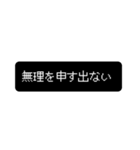 無理を申す出ない